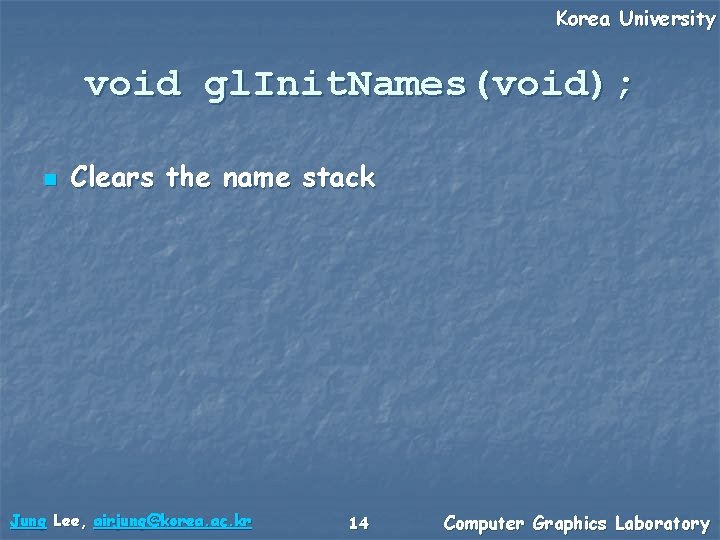 Korea University

void glInitNames(void);

Clears the name stack

Jung Lee, airjung@korea.ac.kr

14

Computer Graphics Laboratory